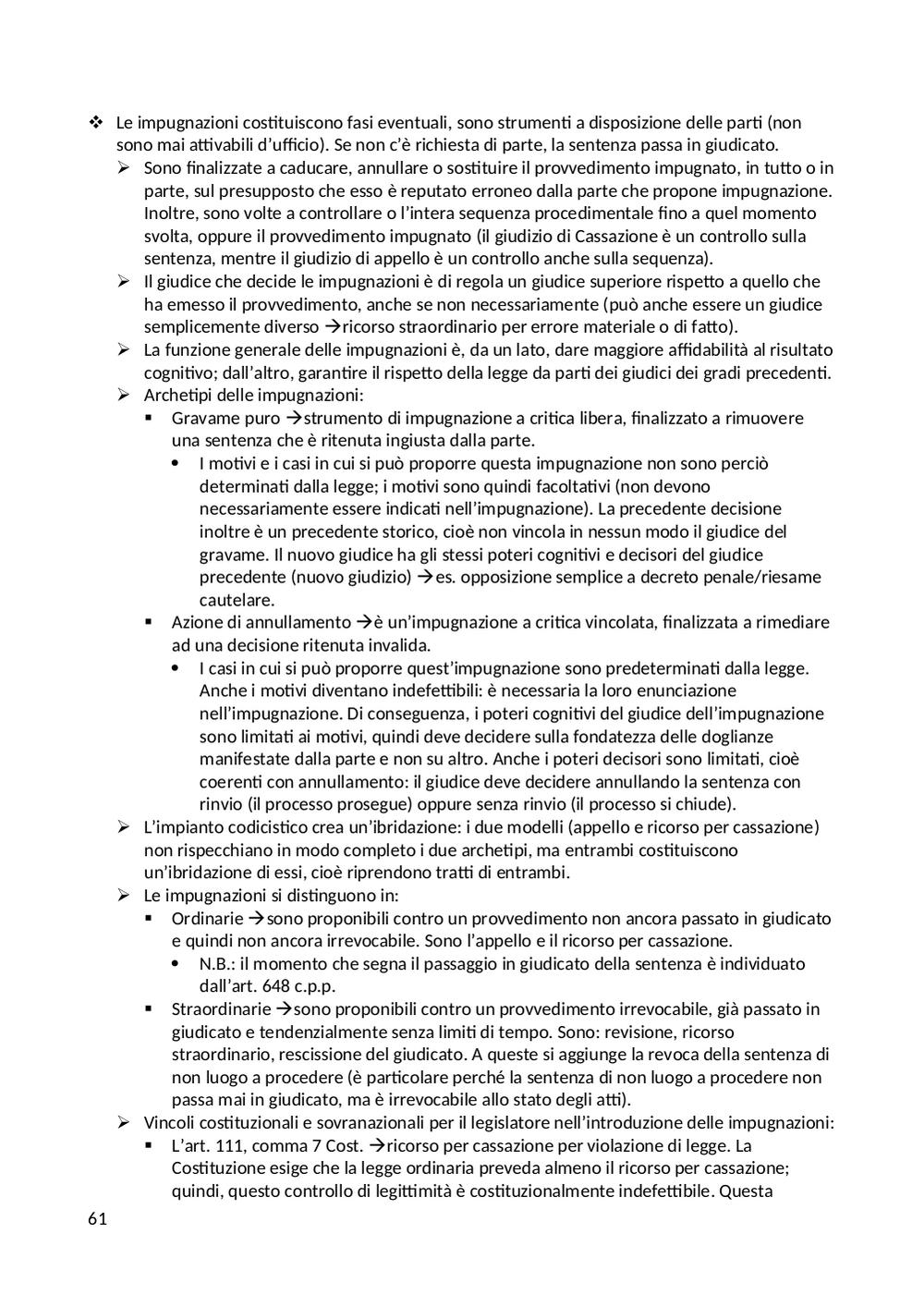 ❖ Le impugnazioni costituiscono fasi eventuali, sono strumenti a disposizione delle parti (non sono mai attivabili d'ufficio). Se non c'è richiesta di parte, la sentenza passa in giudicato.

➢ Sono finalizzate a caducare, annullare o sostituire il provvedimento impugnato, in tutto o in parte, sul presupposto che esso è reputato erroneo dalla parte che propone impugnazione. Inoltre, sono volte a controllare o l'intera sequenza procedimentale fino a quel momento svolta, oppure il provvedimento impugnato (il giudizio di Cassazione è un controllo sulla sentenza, mentre il giudizio di appello è un controllo anche sulla sequenza).

➢ Il giudice che decide le impugnazioni è di regola un giudice superiore rispetto a quello che ha emesso il provvedimento, anche se non necessariamente (può anche essere un giudice semplicemente diverso →ricorso straordinario per errore materiale o di fatto).

➢ La funzione generale delle impugnazioni è, da un lato, dare maggiore affidabilità al risultato cognitivo; dall'altro, garantire il rispetto della legge da parti dei giudici dei gradi precedenti.

➢ Archetipi delle impugnazioni:

▪ Gravame puro →strumento di impugnazione a critica libera, finalizzato a rimuovere una sentenza che è ritenuta ingiusta dalla parte.

• I motivi e i casi in cui si può proporre questa impugnazione non sono perciò determinati dalla legge; i motivi sono quindi facoltativi (non devono necessariamente essere indicati nell'impugnazione). La precedente decisione inoltre è un precedente storico, cioè non vincola in nessun modo il giudice del gravame. Il nuovo giudice ha gli stessi poteri cognitivi e decisori del giudice precedente (nuovo giudizio) →es. opposizione semplice a decreto penale/riesame cautelare.

▪ Azione di annullamento →è un'impugnazione a critica vincolata, finalizzata a rimediare ad una decisione ritenuta invalida.

• I casi in cui si può proporre quest'impugnazione sono predeterminati dalla legge. Anche i motivi diventano indefettibili: è necessaria la loro enunciazione nell'impugnazione. Di conseguenza, i poteri cognitivi del giudice dell'impugnazione sono limitati ai motivi, quindi deve decidere sulla fondatezza delle doglianze manifestate dalla parte e non su altro. Anche i poteri decisori sono limitati, cioè coerenti con annullamento: il giudice deve decidere annullando la sentenza con rinvio (il processo prosegue) oppure senza rinvio (il processo si chiude).

➢ L'impianto codicistico crea un'ibridazione: i due modelli (appello e ricorso per cassazione) non rispecchiano in modo completo i due archetipi, ma entrambi costituiscono un'ibridazione di essi, cioè riprendono tratti di entrambi.

➢ Le impugnazioni si distinguono in:

▪ Ordinarie →sono proponibili contro un provvedimento non ancora passato in giudicato e quindi non ancora irrevocabile. Sono l'appello e il ricorso per cassazione.

• N.B.: il momento che segna il passaggio in giudicato della sentenza è individuato dall'art. 648 c.p.p.

▪ Straordinarie →sono proponibili contro un provvedimento irrevocabile, già passato in giudicato e tendenzialmente senza limiti di tempo. Sono: revisione, ricorso straordinario, rescissione del giudicato. A queste si aggiunge la revoca della sentenza di non luogo a procedere (è particolare perché la sentenza di non luogo a procedere non passa mai in giudicato, ma è irrevocabile allo stato degli atti).

➢ Vincoli costituzionali e sovranazionali per il legislatore nell'introduzione delle impugnazioni:

▪ L'art. 111, comma 7 Cost. →ricorso per cassazione per violazione di legge. La Costituzione esige che la legge ordinaria preveda almeno il ricorso per cassazione; quindi, questo controllo di legittimità è costituzionalmente indefettibile. Questa

61